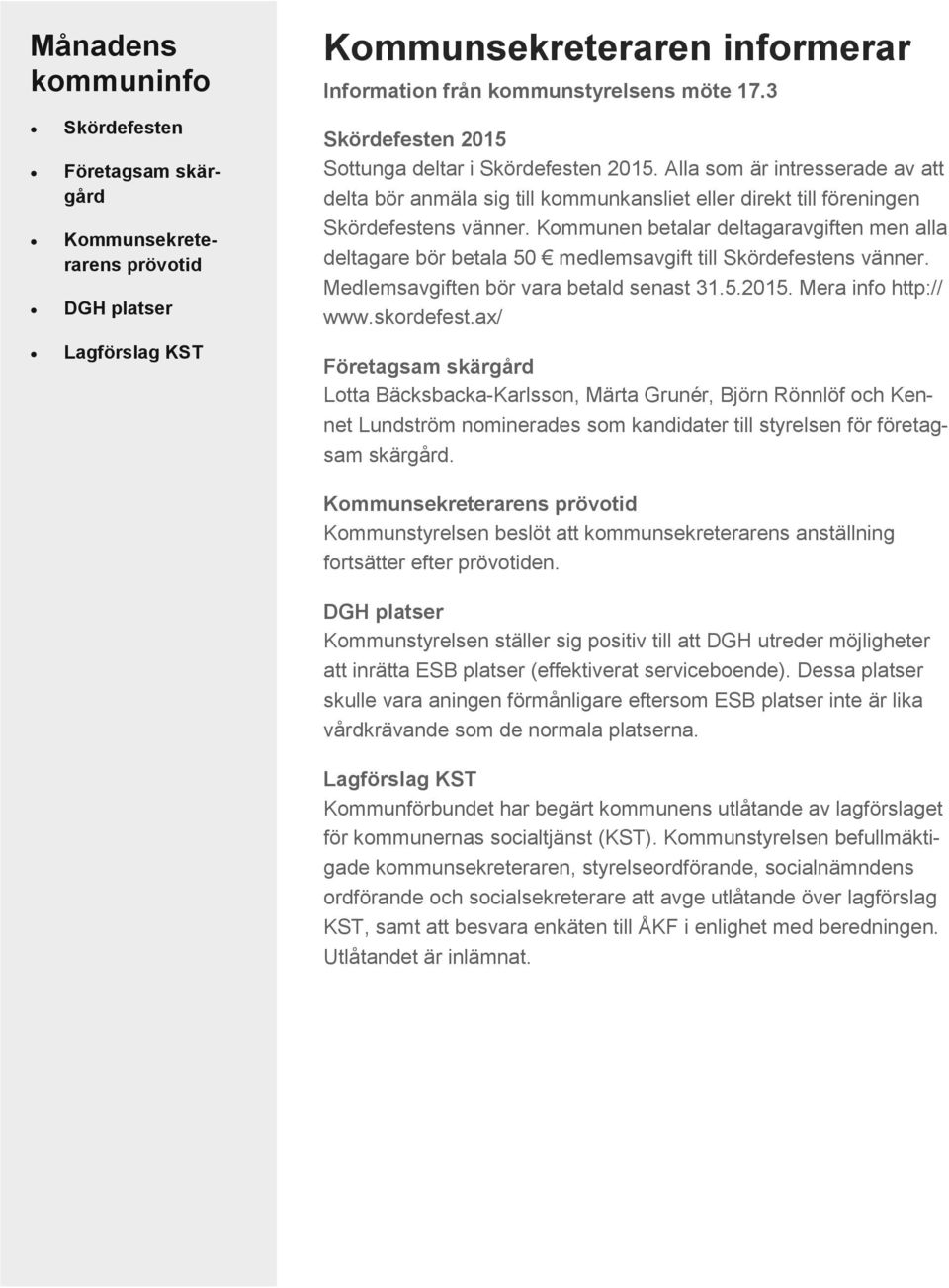 Månadens kommuninfo

- Skördefesten
- Företagsam skärgård
- Kommunsekreterarens prövotid
- DGH platser
- Lagförslag KST

Kommunsekreteraren informerar

Information från kommunstyrelsens möte 17.3

Skördefesten 2015
Sottunga deltar i Skördefesten 2015. Alla som är intresserade av att delta bör anmäla sig till kommunkansliet eller direkt till föreningen Skördefestens vänner. Kommunen betalar deltagaravgiften men alla deltagare bör betala 50 € medlemsavgift till Skördefestens vänner. Medlemsavgiften bör vara betald senast 31.5.2015. Mera info http://www.skordefest.ax/

Företagsam skärgård
Lotta Bäcksbacka-Karlsson, Märta Grunér, Björn Rönnlöf och Kennet Lundström nominerades som kandidater till styrelsen för företagsam skärgård.

Kommunsekreterarens prövotid
Kommunstyrelsen beslöt att kommunsekreterarens anställning fortsätter efter prövotiden.

DGH platser
Kommunstyrelsen ställer sig positiv till att DGH utreder möjligheter att inrätta ESB platser (effektiverat serviceboende). Dessa platser skulle vara aningen förmånligare eftersom ESB platser inte är lika vårdkrävande som de normala platserna.

Lagförslag KST
Kommunförbundet har begärt kommunens utlåtande av lagförslaget för kommunernas socialtjänst (KST). Kommunstyrelsen befullmäktigade kommunsekreteraren, styrelseordförande, socialnämndens ordförande och socialsekreterare att avge utlåtande över lagförslag KST, samt att besvara enkäten till ÅKF i enlighet med beredningen. Utlåtandet är inlämnat.